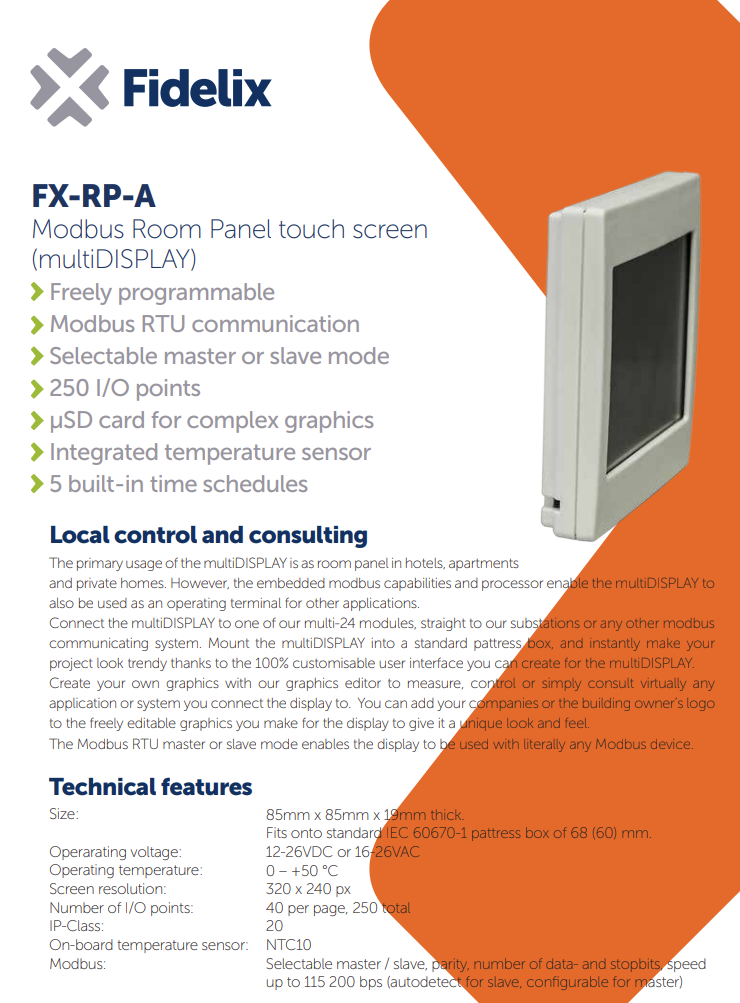 Fidelix

FX-RP-A

Modbus Room Panel touch screen (multiDISPLAY)

Freely programmable
Modbus RTU communication
Selectable master or slave mode
250 I/O points
µSD card for complex graphics
Integrated temperature sensor
5 built-in time schedules

Local control and consulting

The primary usage of the multiDISPLAY is as room panel in hotels, apartments and private homes. However, the embedded modbus capabilities and processor enable the multiDISPLAY to also be used as an operating terminal for other applications.
Connect the multiDISPLAY to one of our multi-24 modules, straight to our substations or any other modbus communicating system. Mount the multiDISPLAY into a standard pattress box, and instantly make your project look trendy thanks to the 100% customisable user interface you can create for the multiDISPLAY.
Create your own graphics with our graphics editor to measure, control or simply consult virtually any application or system you connect the display to. You can add your companies or the building owner's logo to the freely editable graphics you make for the display to give it a unique look and feel.
The Modbus RTU master or slave mode enables the display to be used with literally any Modbus device.

Technical features

| | |
|---|---|
| Size: | 85mm x 85mm x 19mm thick. Fits onto standard IEC 60670-1 pattress box of 68 (60) mm. |
| Operarating voltage: | 12-26VDC or 16-26VAC |
| Operating temperature: | 0 – +50 °C |
| Screen resolution: | 320 x 240 px |
| Number of I/O points: | 40 per page, 250 total |
| IP-Class: | 20 |
| On-board temperature sensor: | NTC10 |
| Modbus: | Selectable master / slave, parity, number of data- and stopbits, speed up to 115 200 bps (autodetect for slave, configurable for master) |